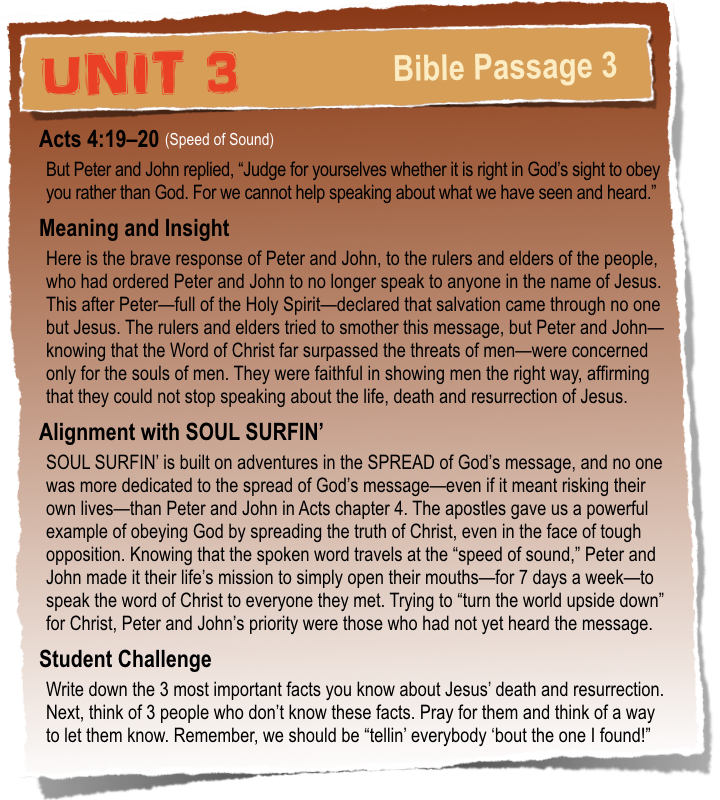 UNIT 3

Bible Passage 3

Acts 4:19–20 (Speed of Sound)

But Peter and John replied, “Judge for yourselves whether it is right in God’s sight to obey you rather than God. For we cannot help speaking about what we have seen and heard.”

Meaning and Insight

Here is the brave response of Peter and John, to the rulers and elders of the people, who had ordered Peter and John to no longer speak to anyone in the name of Jesus. This after Peter—full of the Holy Spirit—declared that salvation came through no one but Jesus. The rulers and elders tried to smother this message, but Peter and John—knowing that the Word of Christ far surpassed the threats of men—were concerned only for the souls of men. They were faithful in showing men the right way, affirming that they could not stop speaking about the life, death and resurrection of Jesus.

Alignment with SOUL SURFIN’

SOUL SURFIN’ is built on adventures in the SPREAD of God’s message, and no one was more dedicated to the spread of God’s message—even if it meant risking their own lives—than Peter and John in Acts chapter 4. The apostles gave us a powerful example of obeying God by spreading the truth of Christ, even in the face of tough opposition. Knowing that the spoken word travels at the “speed of sound,” Peter and John made it their life’s mission to simply open their mouths—for 7 days a week—to speak the word of Christ to everyone they met. Trying to “turn the world upside down” for Christ, Peter and John’s priority were those who had not yet heard the message.

Student Challenge

Write down the 3 most important facts you know about Jesus’ death and resurrection. Next, think of 3 people who don’t know these facts. Pray for them and think of a way to let them know. Remember, we should be “tellin’ everybody ‘bout the one I found!”